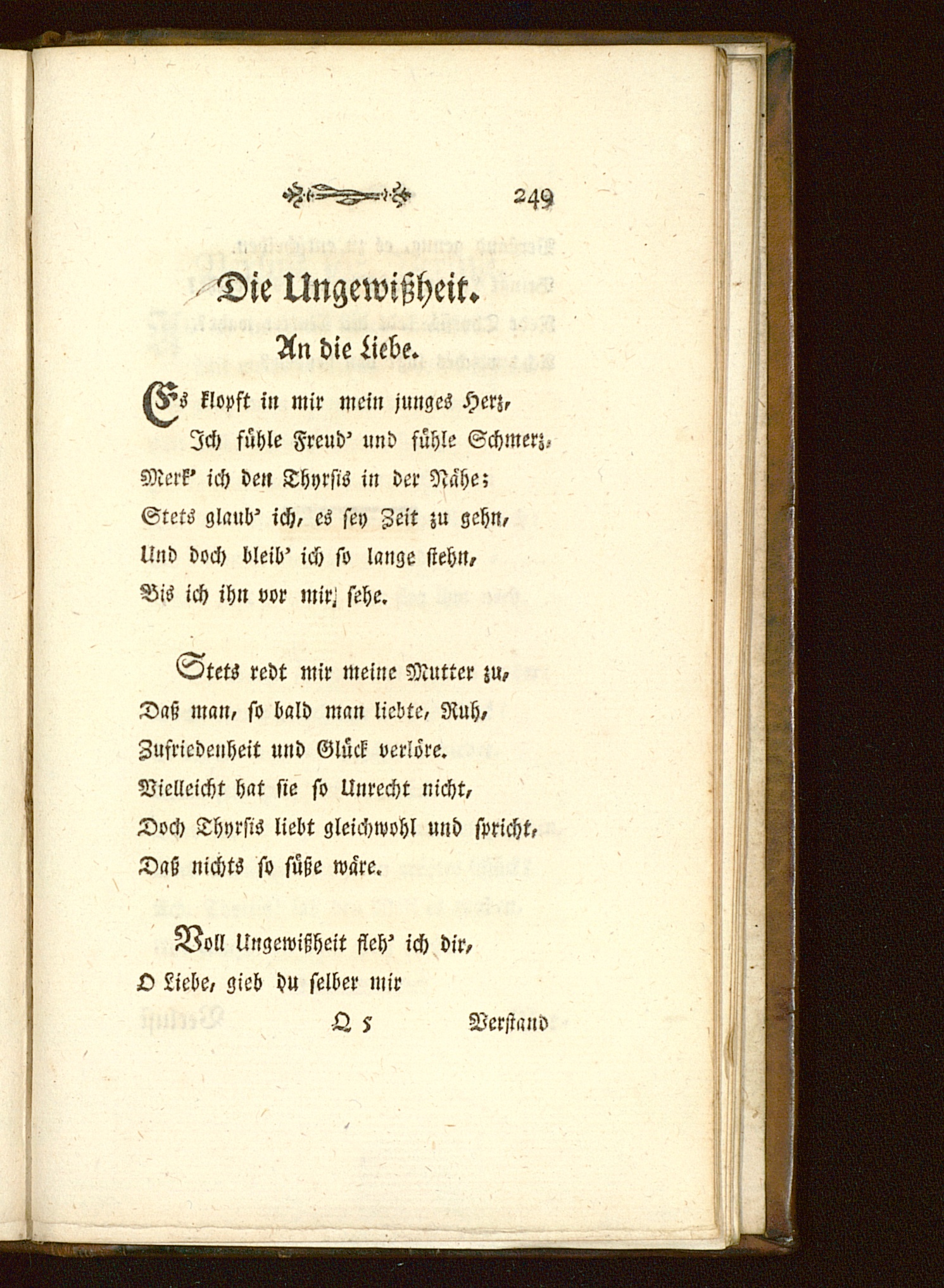 249

Die Ungewißheit.

An die Liebe.

Es klopft in mir mein junges Herz,
Ich fühle Freud' und fühle Schmerz,
Merk' ich den Thyrsis in der Nähe;
Stets glaub' ich, es sey Zeit zu gehn,
Und doch bleib' ich so lange stehn,
Bis ich ihn vor mir sehe.

Stets redt mir meine Mutter zu,
Daß man, so bald man liebte, Ruh,
Zufriedenheit und Glück verlöre.
Vielleicht hat sie so Unrecht nicht,
Doch Thyrsis liebt gleichwohl und spricht,
Daß nichts so süße wäre.

Voll Ungewißheit fleh' ich dir,
O Liebe, gieb du selber mir

Q 5 Verstand